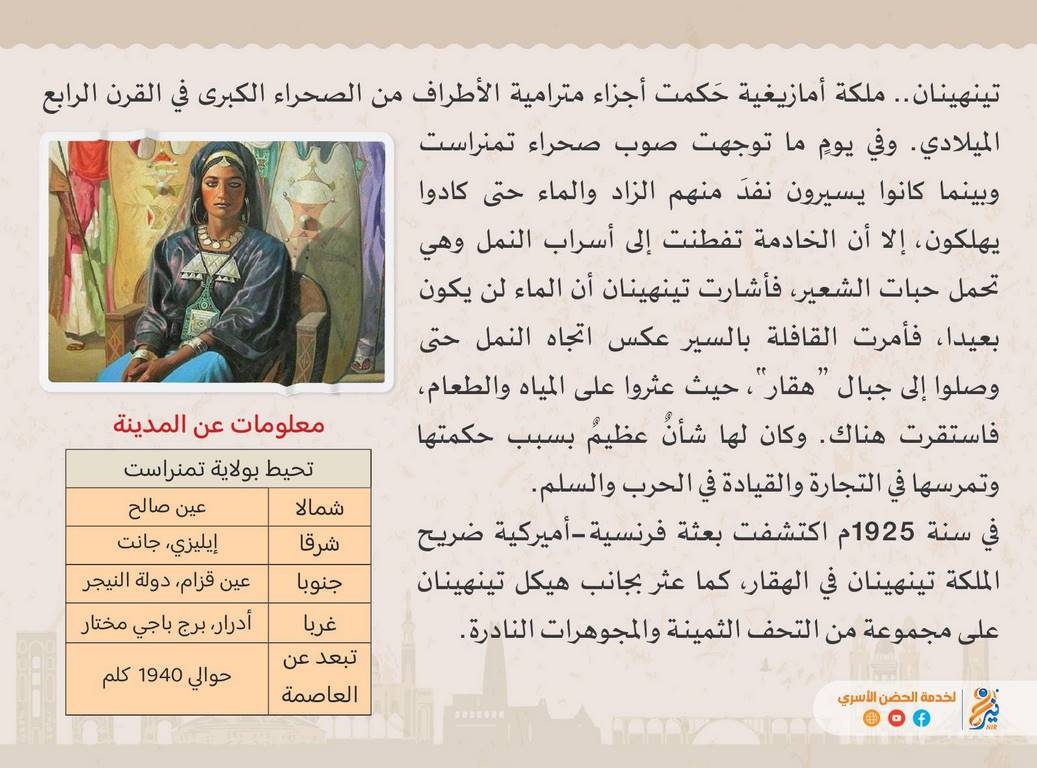 تينهينان.. ملكة أمازيغية حَكمت أجزاء مترامية الأطراف من الصحراء الكبرى في القرن الرابع الميلادي. وفي يومٍ ما توجهت صوب صحراء تمنراست وبينما كانوا يسيرون نفدَ منهم الزاد والماء حتى كادوا يهلكون، إلا أن الخادمة تفطنت إلى أسراب النمل وهي تحمل حبات الشعير، فأشارت تينهينان أن الماء لن يكون بعيدا، فأمرت القافلة بالسير عكس اتجاه النمل حتى وصلوا إلى جبال "هقار"، حيث عثروا على المياه والطعام، فاستقرت هناك. وكان لها شأنٌ عظيمٌ بسبب حكمتها وتمرسها في التجارة والقيادة في الحرب والسلم.

في سنة 1925م اكتشفت بعثة فرنسية-أميركية ضريح الملكة تينهينان في الهقار، كما عثر بجانب هيكل تينهينان على مجموعة من التحف الثمينة والمجوهرات النادرة.

معلومات عن المدينة

| تحيط بولاية تمنراست | |
|---|---|
| شمالا | عين صالح |
| شرقا | إيليزي، جانت |
| جنوبا | عين قزام، دولة النيجر |
| غربا | أدرار، برج باجي مختار |
| تبعد عن العاصمة | حوالي 1940 كلم |

لخدمة الحضن الأسري
نير